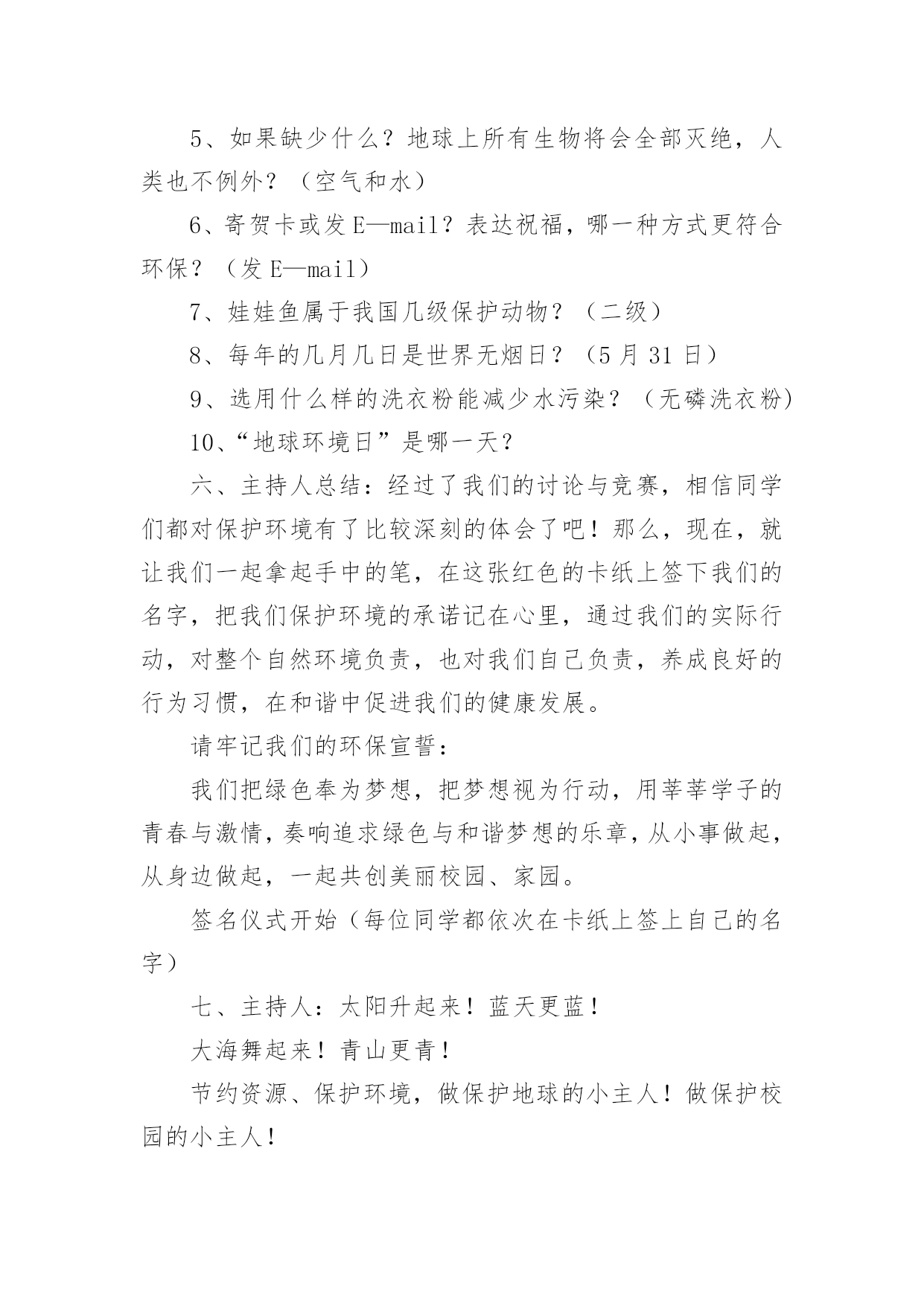 5、如果缺少什么？地球上所有生物将会全部灭绝，人类也不例外？（空气和水）

6、寄贺卡或发 E—mail？表达祝福，哪一种方式更符合环保？（发 E—mail）

7、娃娃鱼属于我国几级保护动物？（二级）

8、每年的几月几日是世界无烟日？（5 月 31 日）

9、选用什么样的洗衣粉能减少水污染？（无磷洗衣粉）

10、“地球环境日”是哪一天？

六、主持人总结：经过了我们的讨论与竞赛，相信同学们都对保护环境有了比较深刻的体会了吧！那么，现在，就让我们一起拿起手中的笔，在这张红色的卡纸上签下我们的名字，把我们保护环境的承诺记在心里，通过我们的实际行动，对整个自然环境负责，也对我们自己负责，养成良好的行为习惯，在和谐中促进我们的健康发展。

请牢记我们的环保宣誓：

我们把绿色奉为梦想，把梦想视为行动，用莘莘学子的青春与激情，奏响追求绿色与和谐梦想的乐章，从小事做起，从身边做起，一起共创美丽校园、家园。

签名仪式开始（每位同学都依次在卡纸上签上自己的名字）

七、主持人：太阳升起来！蓝天更蓝！

大海舞起来！青山更青！

节约资源、保护环境，做保护地球的小主人！做保护校园的小主人！